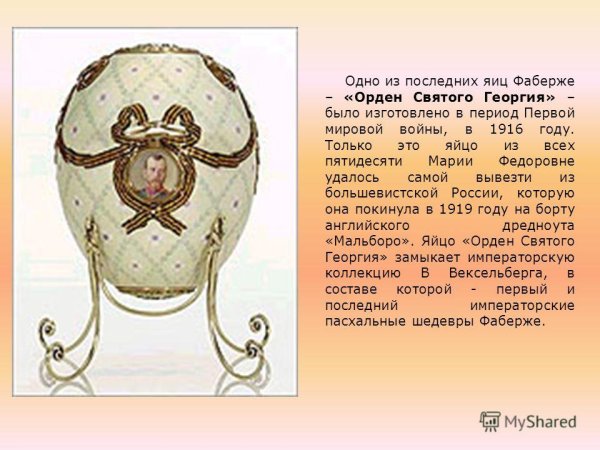 Одно из последних яиц Фаберже – «Орден Святого Георгия» – было изготовлено в период Первой мировой войны, в 1916 году. Только это яйцо из всех пятидесяти Марии Федоровне удалось самой вывезти из большевистской России, которую она покинула в 1919 году на борту английского дредноута «Мальборо». Яйцо «Орден Святого Георгия» замыкает императорскую коллекцию В Вексельберга, в составе которой - первый и последний императорские пасхальные шедевры Фаберже.

MyShared